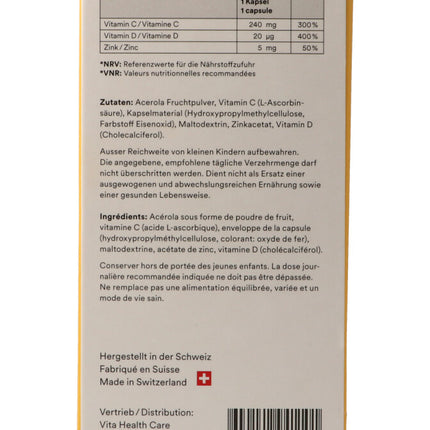 |  | 1 Kapsel 1 capsule |  |
|---|---|---|
| Vitamin C / Vitamine C | 240 mg | 300% |
| Vitamin D / Vitamine D | 20 µg | 400% |
| Zink / Zinc | 5 mg | 50% |

*NRV: Referenzwerte für die Nährstoffzufuhr
*VNR: Valeurs nutritionnelles recommandées

Zutaten: Acerola Fruchtpulver, Vitamin C (L-Ascorbinsäure), Kapselmaterial (Hydroxypropylmethylcellulose, Farbstoff Eisenoxid), Maltodextrin, Zinkacetat, Vitamin D (Cholecalciferol).

Ausser Reichweite von kleinen Kindern aufbewahren. Die angegebene, empfohlene tägliche Verzehrmenge darf nicht überschritten werden. Dient nicht als Ersatz einer ausgewogenen und abwechslungsreichen Ernährung sowie einer gesunden Lebensweise.

Ingrédients: Acérola sous forme de poudre de fruit, vitamine C (acide L-ascorbique), enveloppe de la capsule (hydroxypropylméthylcellulose, colorant: oxyde de fer), maltodextrine, acétate de zinc, vitamine D (cholécalciférol).

Conserver hors de portée des jeunes enfants. La dose journalière recommandée indiquée ne doit pas être dépassée. Ne remplace pas une alimentation équilibrée, variée et un mode de vie sain.

Hergestellt in der Schweiz
Fabriqué en Suisse
Made in Switzerland

Vertrieb / Distribution:
Vita Health Care